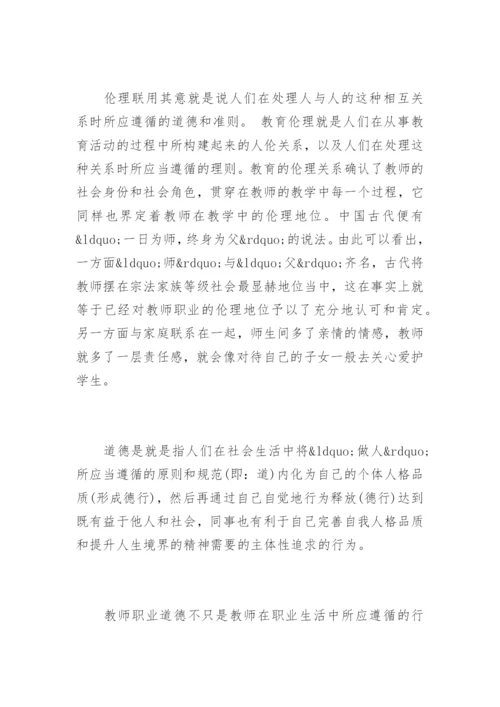 伦理联用其意就是说人们在处理人与人的这种相互关系时所应遵循的道德和准则。 教育伦理就是人们在从事教育活动的过程中所构建起来的人伦关系，以及人们在处理这种关系时所应当遵循的理则。教育的伦理关系确认了教师的社会身份和社会角色，贯穿在教师的教学中每一个过程，它同样也界定着教师在教学中的伦理地位。中国古代便有&ldquo;一日为师，终身为父&rdquo;的说法。由此可以看出，一方面&ldquo;师&rdquo;与&ldquo;父&rdquo;齐名，古代将教师摆在宗法家族等级社会最显赫地位当中，这在事实上就等于已经对教师职业的伦理地位予以了充分地认可和肯定。另一方面与家庭联系在一起，师生间多了亲情的情感，教师就多了一层责任感，就会像对待自己的子女一般去关心爱护学生。

道德是就是指人们在社会生活中将&ldquo;做人&rdquo;所应当遵循的原则和规范(即：道)内化为自己的个体人格品质(形成德行)，然后再通过自己自觉地行为释放(德行)达到既有益于他人和社会，同事也有利于自己完善自我人格品质和提升人生境界的精神需要的主体性追求的行为。

教师职业道德不只是教师在职业生活中所应遵循的行